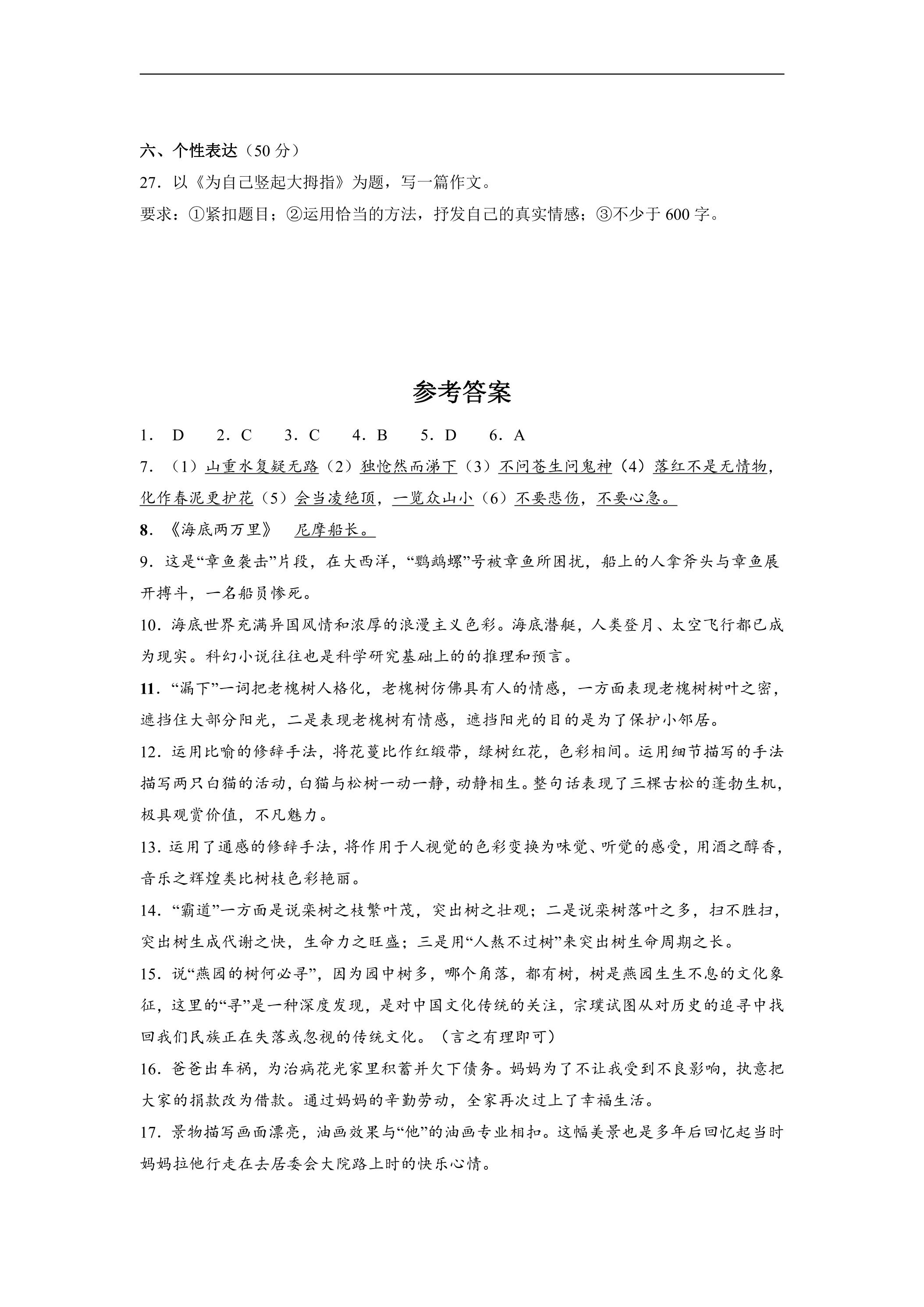 六、个性表达（50分）

27．以《为自己竖起大拇指》为题，写一篇作文。

要求：①紧扣题目；②运用恰当的方法，抒发自己的真实情感；③不少于600字。

参考答案

1．D 2．C 3．C 4．B 5．D 6．A

7．（1）山重水复疑无路（2）独怆然而涕下（3）不问苍生问鬼神（4）落红不是无情物，化作春泥更护花（5）会当凌绝顶，一览众山小（6）不要悲伤，不要心急。

8．《海底两万里》 尼摩船长。

9．这是“章鱼袭击”片段，在大西洋，“鹦鹉螺”号被章鱼所困扰，船上的人拿斧头与章鱼展开搏斗，一名船员惨死。

10．海底世界充满异国风情和浓厚的浪漫主义色彩。海底潜艇，人类登月、太空飞行都已成为现实。科幻小说往往也是科学研究基础上的的推理和预言。

11．“漏下”一词把老槐树人格化，老槐树仿佛具有人的情感，一方面表现老槐树树叶之密，遮挡住大部分阳光，二是表现老槐树有情感，遮挡阳光的目的是为了保护小邻居。

12．运用比喻的修辞手法，将花蔓比作红缎带，绿树红花，色彩相间。运用细节描写的手法描写两只白猫的活动，白猫与松树一动一静，动静相生。整句话表现了三棵古松的蓬勃生机，极具观赏价值，不凡魅力。

13．运用了通感的修辞手法，将作用于人视觉的色彩变换为味觉、听觉的感受，用酒之醇香，音乐之辉煌类比树枝色彩艳丽。

14．“霸道”一方面是说栾树之枝繁叶茂，突出树之壮观；二是说栾树落叶之多，扫不胜扫，突出树生成代谢之快，生命力之旺盛；三是用“人熬不过树”来突出树生命周期之长。

15．说“燕园的树何必寻”，因为园中树多，哪个角落，都有树，树是燕园生生不息的文化象征，这里的“寻”是一种深度发现，是对中国文化传统的关注，宗璞试图从对历史的追寻中找回我们民族正在失落或忽视的传统文化。（言之有理即可）

16．爸爸出车祸，为治病花光家里积蓄并欠下债务。妈妈为了不让我受到不良影响，执意把大家的捐款改为借款。通过妈妈的辛勤劳动，全家再次过上了幸福生活。

17．景物描写画面漂亮，油画效果与“他”的油画专业相扣。这幅美景也是多年后回忆起当时妈妈拉他行走在去居委会大院路上时的快乐心情。